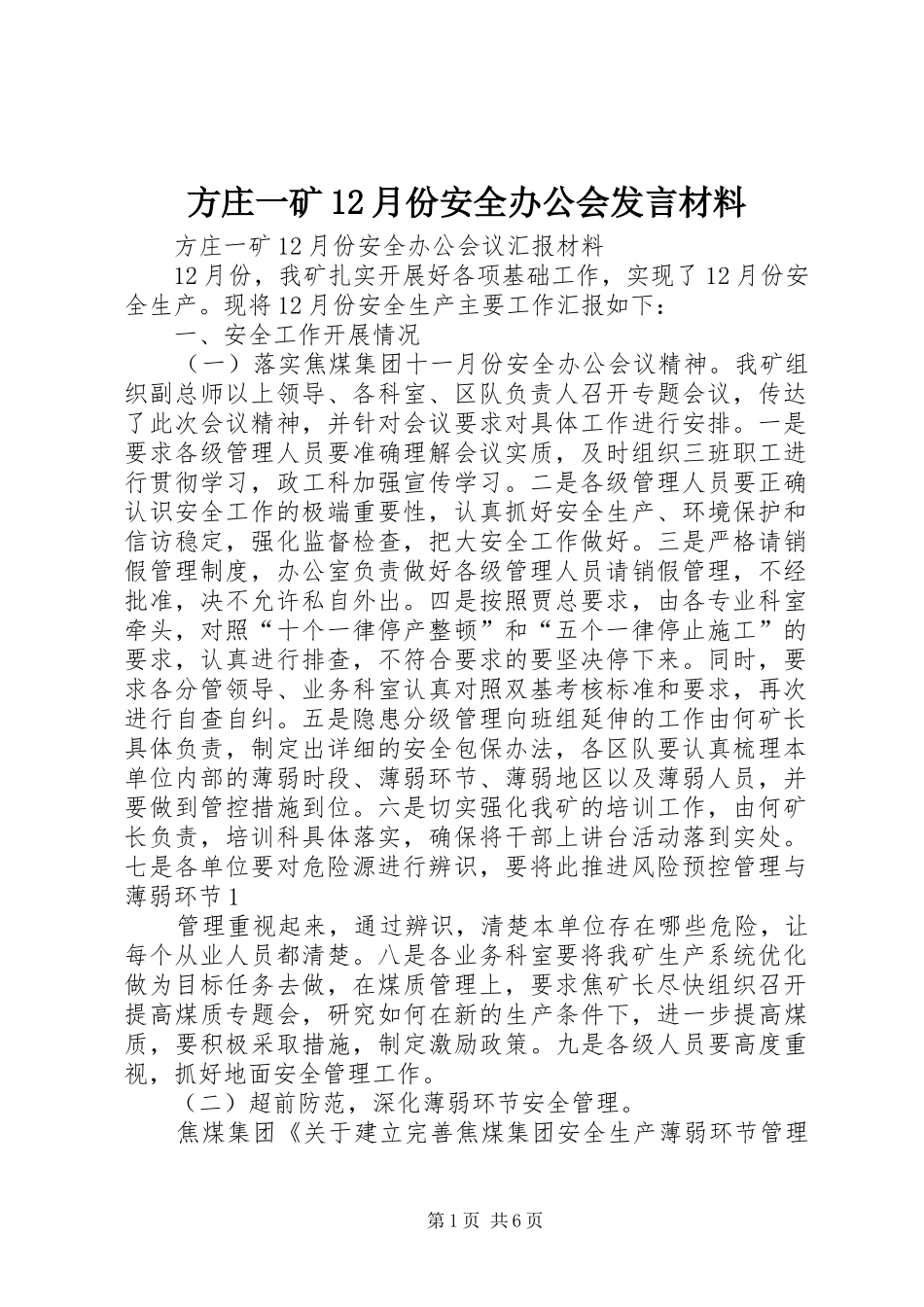 方庄一矿12月份安全办公会发言材料

方庄一矿12月份安全办公会议汇报材料

12月份，我矿扎实开展好各项基础工作，实现了12月份安全生产。现将12月份安全生产主要工作汇报如下：

一、安全工作开展情况

（一）落实焦煤集团十一月份安全办公会议精神。我矿组织副总师以上领导、各科室、区队负责人召开专题会议，传达了此次会议精神，并针对会议要求对具体工作进行安排。一是要求各级管理人员要准确理解会议实质，及时组织三班职工进行贯彻学习，政工科加强宣传学习。二是各级管理人员要正确认识安全工作的极端重要性，认真抓好安全生产、环境保护和信访稳定，强化监督检查，把大安全工作做好。三是严格请销假管理制度，办公室负责做好各级管理人员请销假管理，不经批准，决不允许私自外出。四是按照贾总要求，由各专业科室牵头，对照“十个一律停产整顿”和“五个一律停止施工”的要求，认真进行排查，不符合要求的要坚决停下来。同时，要求各分管领导、业务科室认真对照双基考核标准和要求，再次进行自查自纠。五是隐患分级管理向班组延伸的工作由何矿长具体负责，制定出详细的安全包保办法，各区队要认真梳理本单位内部的薄弱时段、薄弱环节、薄弱地区以及薄弱人员，并要做到管控措施到位。六是切实强化我矿的培训工作，由何矿长负责，培训科具体落实，确保将干部上讲台活动落到实处。七是各单位要对危险源进行辨识，要将此推进风险预控管理与薄弱环节1

管理重视起来，通过辨识，清楚本单位存在哪些危险，让每个从业人员都清楚。八是各业务科室要将我矿生产系统优化做为目标任务去做，在煤质管理上，要求焦矿长尽快组织召开提高煤质专题会，研究如何在新的生产条件下，进一步提高煤质，要积极采取措施，制定激励政策。九是各级人员要高度重视，抓好地面安全管理工作。

（二）超前防范，深化薄弱环节安全管理。

焦煤集团《关于建立完善焦煤集团安全生产薄弱环节管理

第1页 共6页